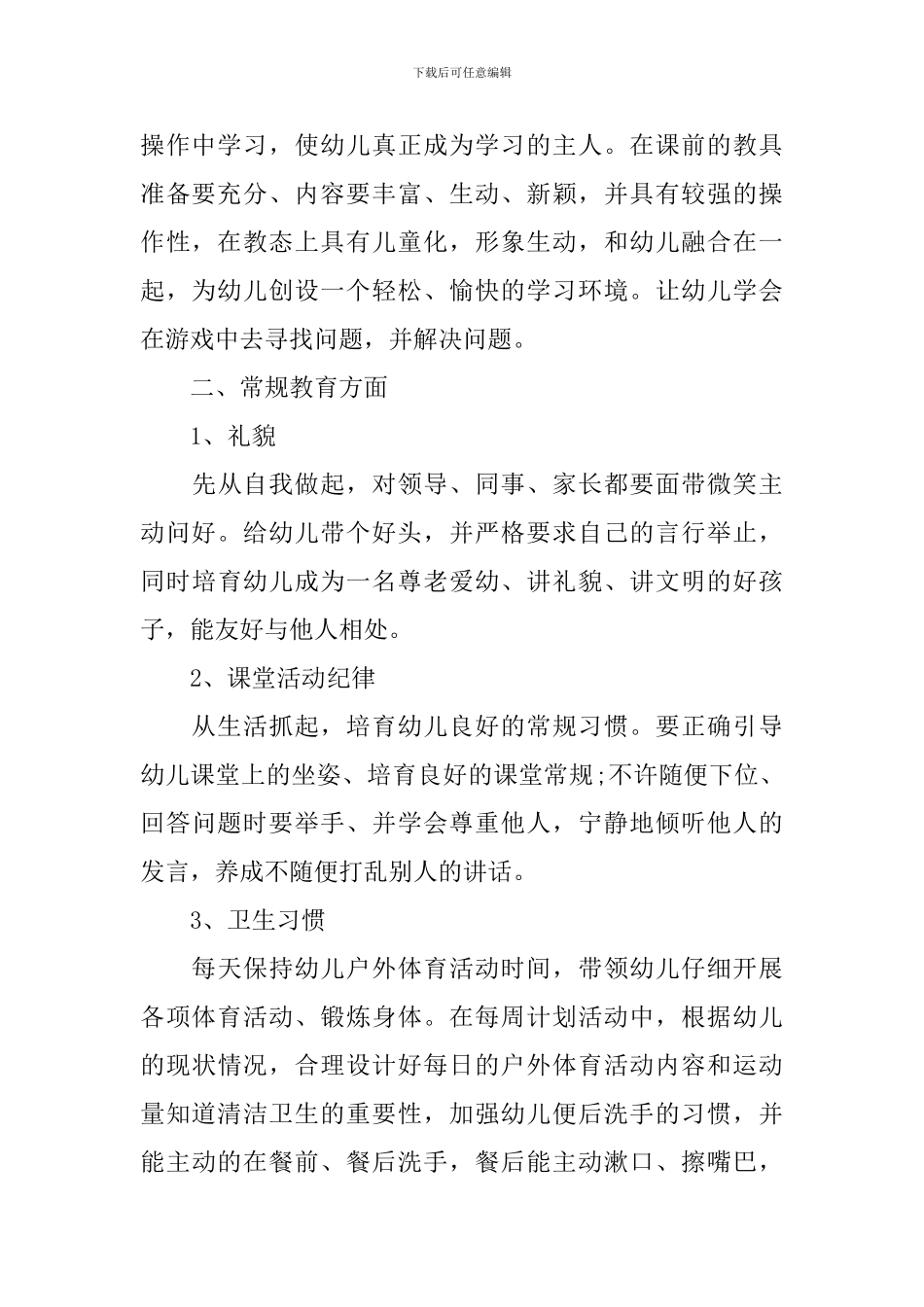 下载后可任意编辑

操作中学习，使幼儿真正成为学习的主人。在课前的教具准备要充分、内容要丰富、生动、新颖，并具有较强的操作性，在教态上具有儿童化，形象生动，和幼儿融合在一起，为幼儿创设一个轻松、愉快的学习环境。让幼儿学会在游戏中去寻找问题，并解决问题。

二、常规教育方面

1、礼貌

先从自我做起，对领导、同事、家长都要面带微笑主动问好。给幼儿带个好头，并严格要求自己的言行举止，同时培育幼儿成为一名尊老爱幼、讲礼貌、讲文明的好孩子，能友好与他人相处。

2、课堂活动纪律

从生活抓起，培育幼儿良好的常规习惯。要正确引导幼儿课堂上的坐姿、培育良好的课堂常规;不许随便下位、回答问题时要举手、并学会尊重他人，宁静地倾听他人的发言，养成不随便打乱别人的讲话。

3、卫生习惯

每天保持幼儿户外体育活动时间，带领幼儿仔细开展各项体育活动、锻炼身体。在每周计划活动中，根据幼儿的现状情况，合理设计好每日的户外体育活动内容和运动量知道清洁卫生的重要性，加强幼儿便后洗手的习惯，并能主动的在餐前、餐后洗手，餐后能主动漱口、擦嘴巴，